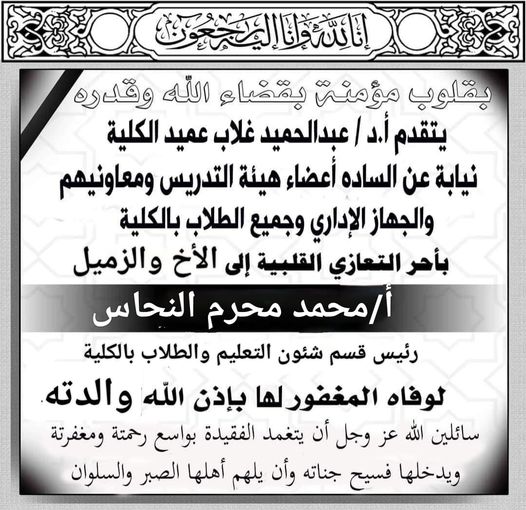 إنا لله وإنا إليه راجعون

بقلوب مؤمنة بقضاء الله وقدره
يتقدم أ.د / عبدالحميد غلاب عميد الكلية
نيابة عن الساده أعضاء هيئة التدريس ومعاونيهم
والجهاز الإداري وجميع الطلاب بالكلية
بأحر التعازي القلبية إلى الأخ والزميل

أ/محمد محرم النحاس

رئيس قسم شئون التعليم والطلاب بالكلية

لوفاه المغفور لها بإذن الله والدته

سائلين الله عز وجل أن يتغمد الفقيدة بواسع رحمتة ومغفرتة ويدخلها فسيح جناته وأن يلهم أهلها الصبر والسلوان